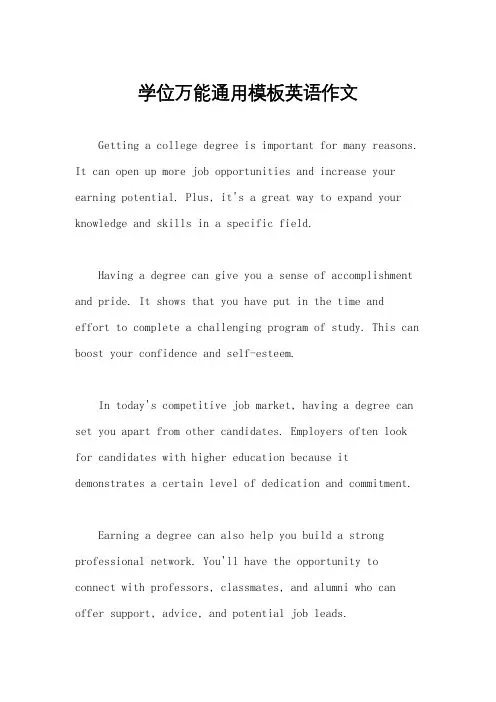 学位万能通用模板英语作文

Getting a college degree is important for many reasons. It can open up more job opportunities and increase your earning potential. Plus, it's a great way to expand your knowledge and skills in a specific field.

Having a degree can give you a sense of accomplishment and pride. It shows that you have put in the time and effort to complete a challenging program of study. This can boost your confidence and self-esteem.

In today's competitive job market, having a degree can set you apart from other candidates. Employers often look for candidates with higher education because it demonstrates a certain level of dedication and commitment.

Earning a degree can also help you build a strong professional network. You'll have the opportunity to connect with professors, classmates, and alumni who can offer support, advice, and potential job leads.